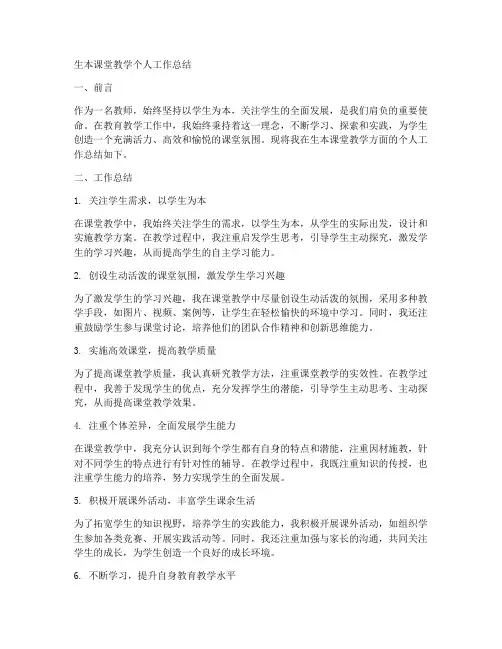 生本课堂教学个人工作总结

一、前言

作为一名教师，始终坚持以学生为本，关注学生的全面发展，是我们肩负的重要使命。在教育教学工作中，我始终秉持着这一理念，不断学习、探索和实践，为学生创造一个充满活力、高效和愉悦的课堂氛围。现将我在生本课堂教学方面的个人工作总结如下。

二、工作总结

1. 关注学生需求，以学生为本

在课堂教学中，我始终关注学生的需求，以学生为本，从学生的实际出发，设计和实施教学方案。在教学过程中，我注重启发学生思考，引导学生主动探究，激发学生的学习兴趣，从而提高学生的自主学习能力。

2. 创设生动活泼的课堂氛围，激发学生学习兴趣

为了激发学生的学习兴趣，我在课堂教学中尽量创设生动活泼的氛围，采用多种教学手段，如图片、视频、案例等，让学生在轻松愉快的环境中学习。同时，我还注重鼓励学生参与课堂讨论，培养他们的团队合作精神和创新思维能力。

3. 实施高效课堂，提高教学质量

为了提高课堂教学质量，我认真研究教学方法，注重课堂教学的实效性。在教学过程中，我善于发现学生的优点，充分发挥学生的潜能，引导学生主动思考、主动探究，从而提高课堂教学效果。

4. 注重个体差异，全面发展学生能力

在课堂教学中，我充分认识到每个学生都有自身的特点和潜能，注重因材施教，针对不同学生的特点进行有针对性的辅导。在教学过程中，我既注重知识的传授，也注重学生能力的培养，努力实现学生的全面发展。

5. 积极开展课外活动，丰富学生课余生活

为了拓宽学生的知识视野，培养学生的实践能力，我积极开展课外活动，如组织学生参加各类竞赛、开展实践活动等。同时，我还注重加强与家长的沟通，共同关注学生的成长，为学生创造一个良好的成长环境。

6. 不断学习，提升自身教育教学水平